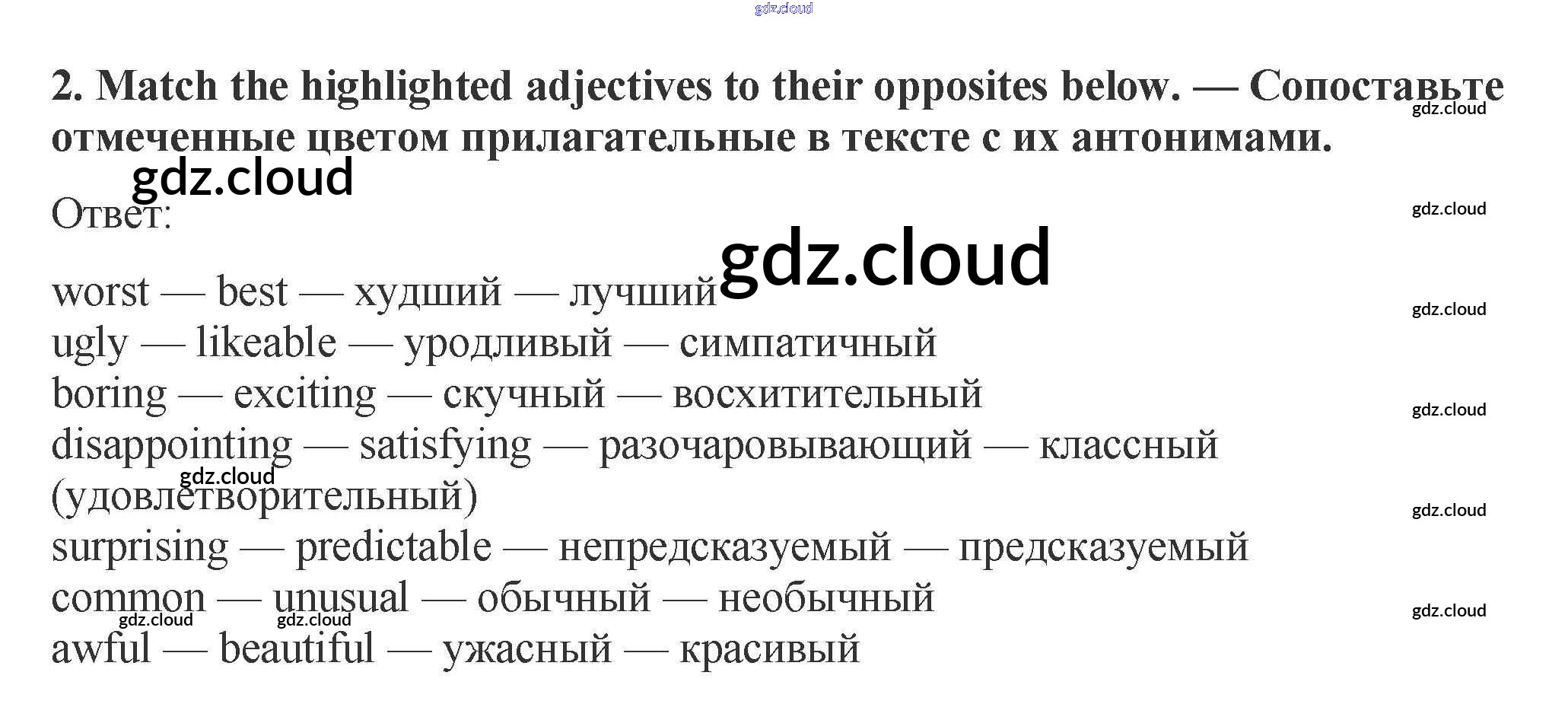 2. Match the highlighted adjectives to their opposites below. — Сопоставьте отмеченные цветом прилагательные в тексте с их антонимами.

Ответ:

worst — best — худший — лучший
ugly — likeable — уродливый — симпатичный
boring — exciting — скучный — восхитительный
disappointing — satisfying — разочаровывающий — классный (удовлетворительный)
surprising — predictable — непредсказуемый — предсказуемый
common — unusual — обычный — необычный
awful — beautiful — ужасный — красивый

gdz.cloud